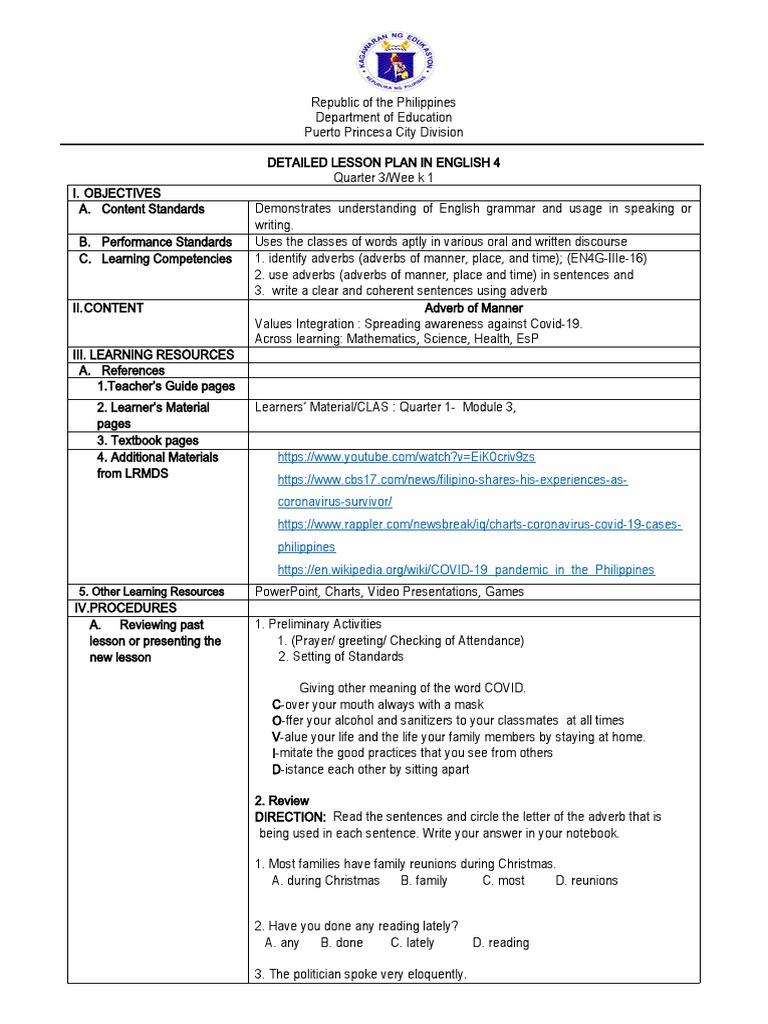 KAGAWARAN NG EDUKASYON
REPUBLIKA NG PILIPINAS

Republic of the Philippines
Department of Education
Puerto Princesa City Division

DETAILED LESSON PLAN IN ENGLISH 4
Quarter 3/Wee k 1

| I. OBJECTIVES | |
|---|---|
| A. Content Standards | Demonstrates understanding of English grammar and usage in speaking or writing. |
| B. Performance Standards | Uses the classes of words aptly in various oral and written discourse |
| C. Learning Competencies | 1. identify adverbs (adverbs of manner, place, and time); (EN4G-IIIe-16) 2. use adverbs (adverbs of manner, place and time) in sentences and 3. write a clear and coherent sentences using adverb |
| II.CONTENT | Adverb of Manner Values Integration : Spreading awareness against Covid-19. Across learning: Mathematics, Science, Health, EsP |
| III. LEARNING RESOURCES | |
| A. References | |
| 1.Teacher's Guide pages | |
| 2. Learner's Material pages | Learners' Material/CLAS : Quarter 1- Module 3, |
| 3. Textbook pages | |
| 4. Additional Materials from LRMDS | https://www.youtube.com/watch?v=EiK0criv9zs https://www.cbs17.com/news/filipino-shares-his-experiences-as-coronavirus-survivor/ https://www.rappler.com/newsbreak/iq/charts-coronavirus-covid-19-cases-philippines https://en.wikipedia.org/wiki/COVID-19_pandemic_in_the_Philippines |
| 5. Other Learning Resources | PowerPoint, Charts, Video Presentations, Games |
| IV.PROCEDURES | |
| A. Reviewing past lesson or presenting the new lesson | 1. Preliminary Activities 1. (Prayer/ greeting/ Checking of Attendance) 2. Setting of Standards Giving other meaning of the word COVID. C-over your mouth always with a mask O-ffer your alcohol and sanitizers to your classmates at all times V-alue your life and the life your family members by staying at home. I-mitate the good practices that you see from others D-istance each other by sitting apart 2. Review DIRECTION: Read the sentences and circle the letter of the adverb that is being used in each sentence. Write your answer in your notebook. 1. Most families have family reunions during Christmas. A. during Christmas B. family C. most D. reunions 2. Have you done any reading lately? A. any B. done C. lately D. reading 3. The politician spoke very eloquently. |